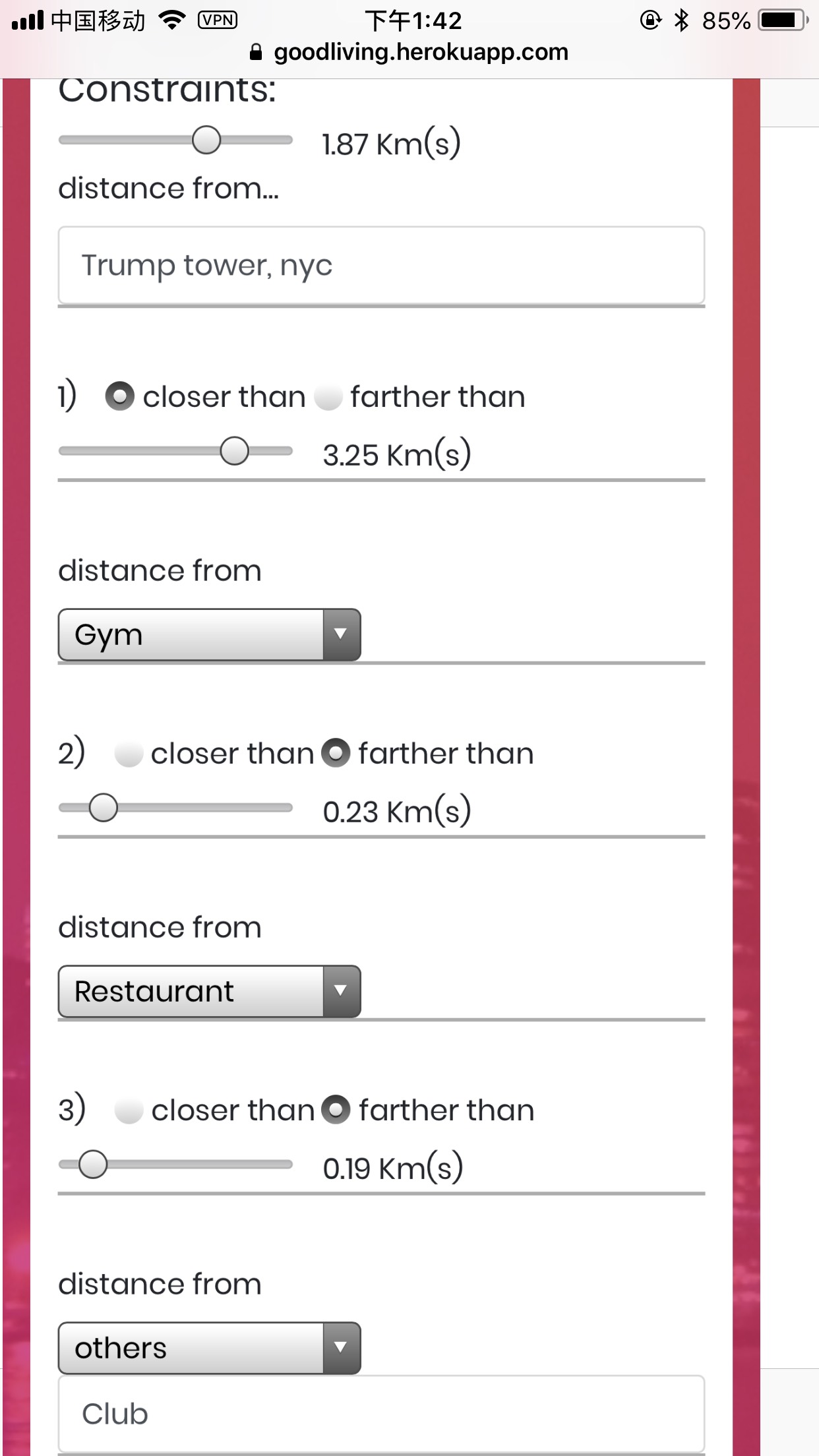 中国移动 VPN 下午1:42 85%
goodliving.herokuapp.com

Constraints:

1.87 Km(s)

distance from...

Trump tower, nyc

1) closer than farther than

3.25 Km(s)

distance from

Gym

2) closer than farther than

0.23 Km(s)

distance from

Restaurant

3) closer than farther than

0.19 Km(s)

distance from

others

Club